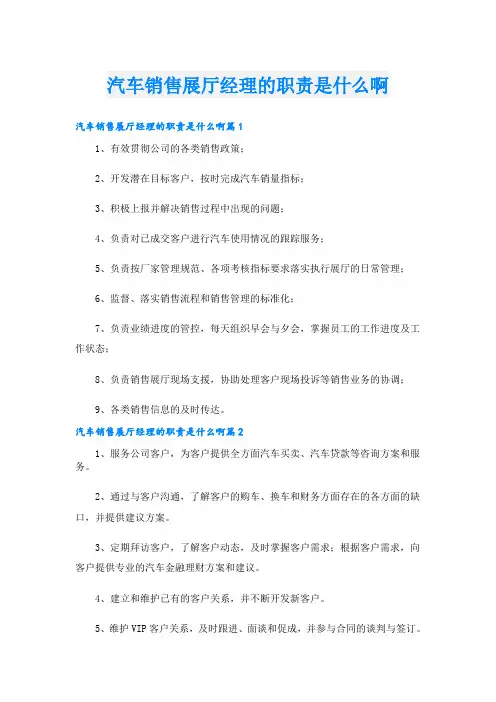 汽车销售展厅经理的职责是什么啊

汽车销售展厅经理的职责是什么啊篇1

1、有效贯彻公司的各类销售政策；

2、开发潜在目标客户，按时完成汽车销量指标；

3、积极上报并解决销售过程中出现的问题；

4、负责对已成交客户进行汽车使用情况的跟踪服务；

5、负责按厂家管理规范、各项考核指标要求落实执行展厅的日常管理；

6、监督、落实销售流程和销售管理的标准化；

7、负责业绩进度的管控，每天组织早会与夕会，掌握员工的工作进度及工作状态；

8、负责销售展厅现场支援，协助处理客户现场投诉等销售业务的协调；

9、各类销售信息的及时传达。

汽车销售展厅经理的职责是什么啊篇2

1、服务公司客户，为客户提供全方面汽车买卖、汽车贷款等咨询方案和服务。

2、通过与客户沟通，了解客户的购车、换车和财务方面存在的各方面的缺口，并提供建议方案。

3、定期拜访客户，了解客户动态，及时掌握客户需求；根据客户需求，向客户提供专业的汽车金融理财方案和建议。

4、建立和维护已有的客户关系，并不断开发新客户。

5、维护VIP客户关系，及时跟进、面谈和促成，并参与合同的谈判与签订。